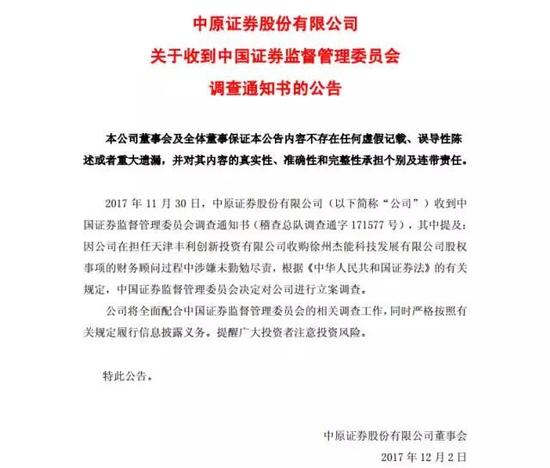 中原证券股份有限公司
关于收到中国证券监督管理委员会
调查通知书的公告

本公司董事会及全体董事保证本公告内容不存在任何虚假记载、误导性陈述或者重大遗漏，并对其内容的真实性、准确性和完整性承担个别及连带责任。

2017 年 11 月 30 日，中原证券股份有限公司（以下简称“公司”）收到中国证券监督管理委员会调查通知书（稽查总队调查通字 171577 号），其中提及：因公司在担任天津丰利创新投资有限公司收购徐州杰能科技发展有限公司股权事项的财务顾问过程中涉嫌未勤勉尽责，根据《中华人民共和国证券法》的有关规定，中国证券监督管理委员会决定对公司进行立案调查。

公司将全面配合中国证券监督管理委员会的相关调查工作，同时严格按照有关规定履行信息披露义务。提醒广大投资者注意投资风险。

特此公告。

中原证券股份有限公司董事会
2017 年 12 月 2 日